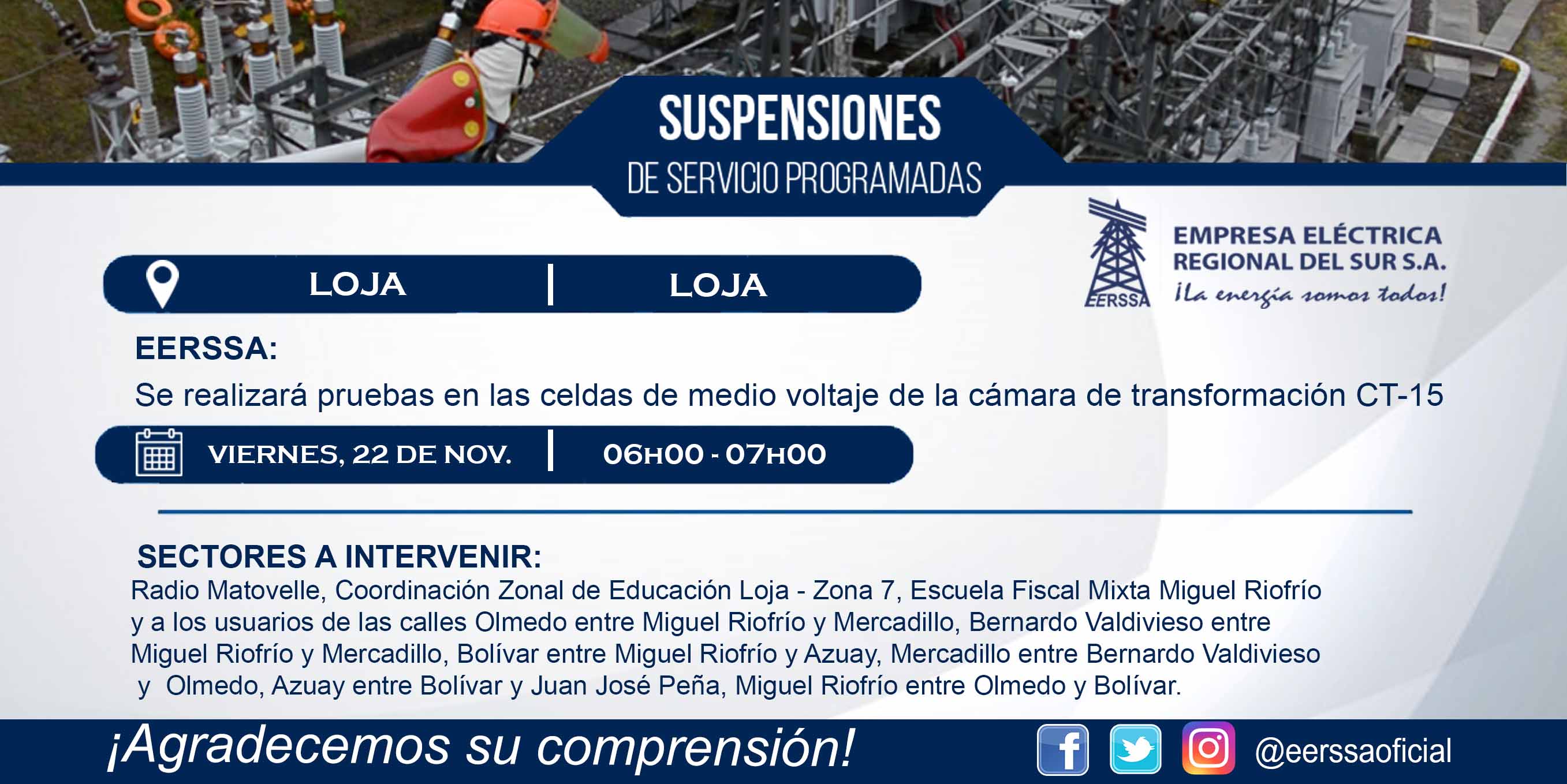 SUSPENSIONES
DE SERVICIO PROGRAMADAS

EERSSA
EMPRESA ELÉCTRICA REGIONAL DEL SUR S.A.
¡La energía somos todos!

LOJA | LOJA

EERSSA:
Se realizará pruebas en las celdas de medio voltaje de la cámara de transformación CT-15

VIERNES, 22 DE NOV. | 06H00 - 07H00

SECTORES A INTERVENIR:
Radio Matovelle, Coordinación Zonal de Educación Loja - Zona 7, Escuela Fiscal Mixta Miguel Riofrío y a los usuarios de las calles Olmedo entre Miguel Riofrío y Mercadillo, Bernardo Valdivieso entre Miguel Riofrío y Mercadillo, Bolívar entre Miguel Riofrío y Azuay, Mercadillo entre Bernardo Valdivieso y Olmedo, Azuay entre Bolívar y Juan José Peña, Miguel Riofrío entre Olmedo y Bolívar.

¡Agradecemos su comprensión!
@eerssaoficial